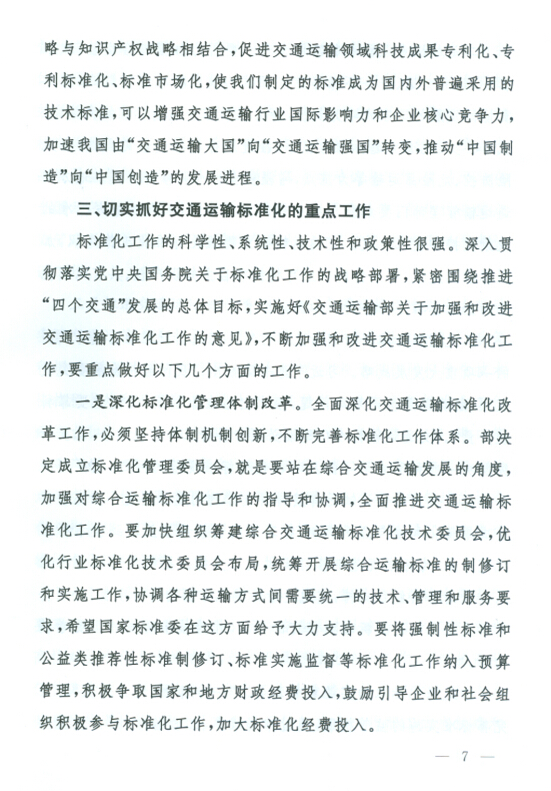 略与知识产权战略相结合，促进交通运输领域科技成果专利化、专利标准化、标准市场化，使我们制定的标准成为国内外普遍采用的技术标准，可以增强交通运输行业国际影响力和企业核心竞争力，加速我国由“交通运输大国”向“交通运输强国”转变，推动“中国制造”向“中国创造”的发展进程。

三、切实抓好交通运输标准化的重点工作

标准化工作的科学性、系统性、技术性和政策性很强。深入贯彻落实党中央国务院关于标准化工作的战略部署，紧密围绕推进“四个交通”发展的总体目标，实施好《交通运输部关于加强和改进交通运输标准化工作的意见》，不断加强和改进交通运输标准化工作，要重点做好以下几个方面的工作。

一是深化标准化管理体制改革。全面深化交通运输标准化改革工作，必须坚持体制机制创新，不断完善标准化工作体系。部决定成立标准化管理委员会，就是要站在综合交通运输发展的角度，加强对综合运输标准化工作的指导和协调，全面推进交通运输标准化工作。要加快组织筹建综合交通运输标准化技术委员会，优化行业标准化技术委员会布局，统筹开展综合运输标准的制修订和实施工作，协调各种运输方式间需要统一的技术、管理和服务要求，希望国家标准委在这方面给予大力支持。要将强制性标准和公益类推荐性标准制修订、标准实施监督等标准化工作纳入预算管理，积极争取国家和地方财政经费投入，鼓励引导企业和社会组织积极参与标准化工作，加大标准化经费投入。

— 7 —